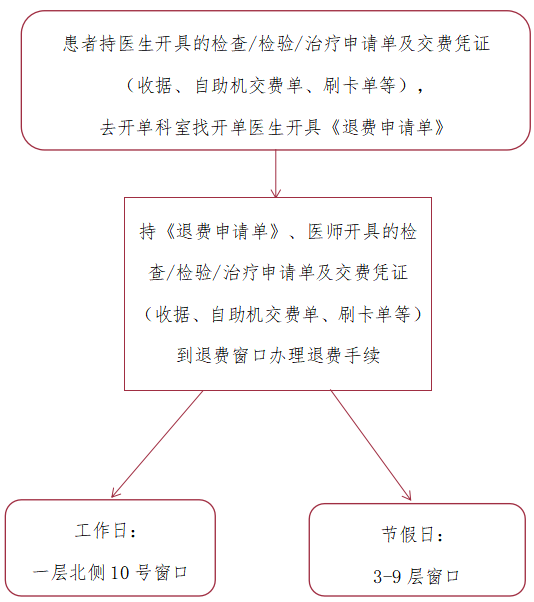 患者持医生开具的检查/检验/治疗申请单及交费凭证（收据、自助机交费单、刷卡单等），去开单科室找开单医生开具《退费申请单》

持《退费申请单》、医师开具的检查/检验/治疗申请单及交费凭证（收据、自助机交费单、刷卡单等）到退费窗口办理退费手续

工作日：
一层北侧10号窗口

节假日：
3-9层窗口